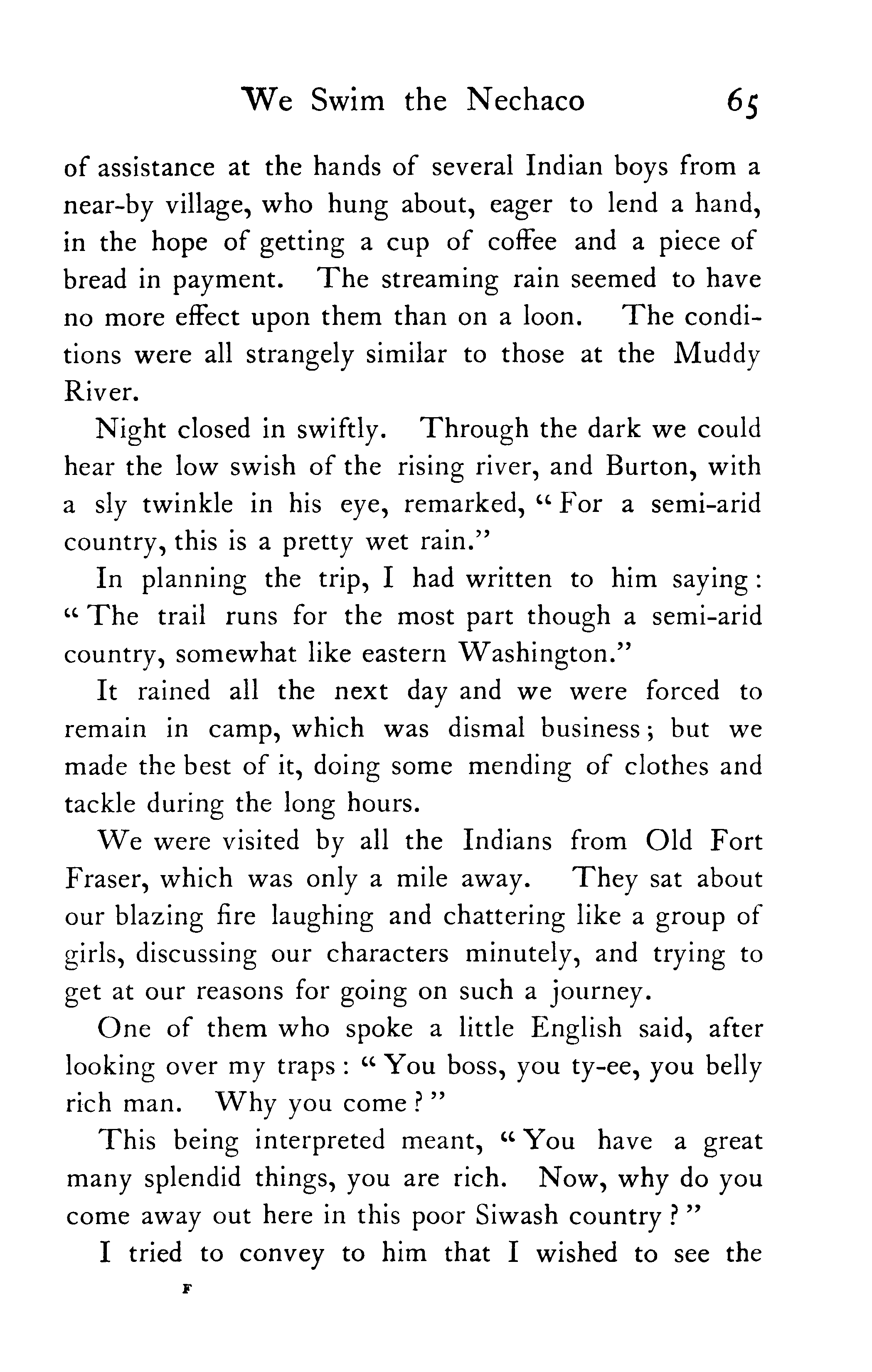 We Swim the Nechaco 65

of assistance at the hands of several Indian boys from a near-by village, who hung about, eager to lend a hand, in the hope of getting a cup of coffee and a piece of bread in payment. The streaming rain seemed to have no more effect upon them than on a loon. The conditions were all strangely similar to those at the Muddy River.

Night closed in swiftly. Through the dark we could hear the low swish of the rising river, and Burton, with a sly twinkle in his eye, remarked, "For a semi-arid country, this is a pretty wet rain."

In planning the trip, I had written to him saying: "The trail runs for the most part though a semi-arid country, somewhat like eastern Washington."

It rained all the next day and we were forced to remain in camp, which was dismal business; but we made the best of it, doing some mending of clothes and tackle during the long hours.

We were visited by all the Indians from Old Fort Fraser, which was only a mile away. They sat about our blazing fire laughing and chattering like a group of girls, discussing our characters minutely, and trying to get at our reasons for going on such a journey.

One of them who spoke a little English said, after looking over my traps: "You boss, you ty-ee, you belly rich man. Why you come?"

This being interpreted meant, "You have a great many splendid things, you are rich. Now, why do you come away out here in this poor Siwash country?"

I tried to convey to him that I wished to see the

F